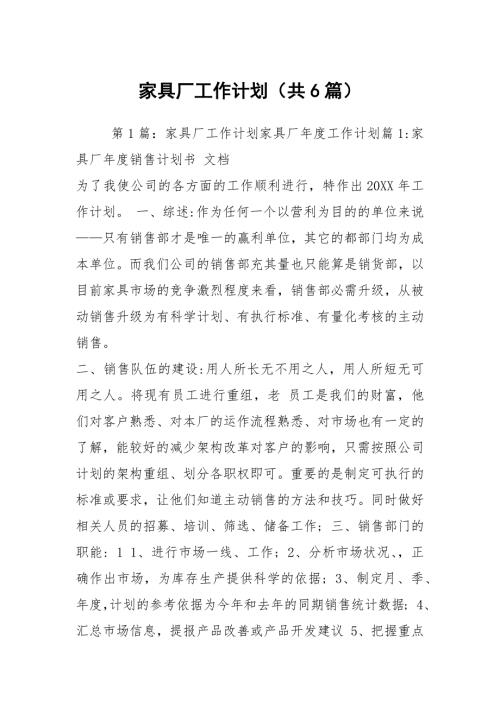 家具厂工作计划（共6篇）

第1篇：家具厂工作计划家具厂年度工作计划篇1:家具厂年度销售计划书 文档

为了我使公司的各方面的工作顺利进行，特作出20XX年工作计划。 一、综述:作为任何一个以营利为目的的单位来说——只有销售部才是唯一的赢利单位，其它的都部门均为成本单位。而我们公司的销售部充其量也只能算是销货部，以目前家具市场的竞争激烈程度来看，销售部必需升级，从被动销售升级为有科学计划、有执行标准、有量化考核的主动销售。

二、销售队伍的建设:用人所长无不用之人，用人所短无可用之人。将现有员工进行重组，老 员工是我们的财富，他们对客户熟悉、对本厂的运作流程熟悉、对市场也有一定的了解，能较好的减少架构改革对客户的影响，只需按照公司计划的架构重组、划分各职权即可。重要的是制定可执行的标准或要求，让他们知道主动销售的方法和技巧。同时做好相关人员的招募、培训、筛选、储备工作；三、销售部门的职能：1 1、进行市场一线、工作；2、分析市场状况、，正确作出市场，为库存生产提供科学的依据；3、制定月、季、年度,计划的参考依据为今年和去年的同期销售统计数据；4、汇总市场信息，提报产品改善或产品开发建议 5、把握重点